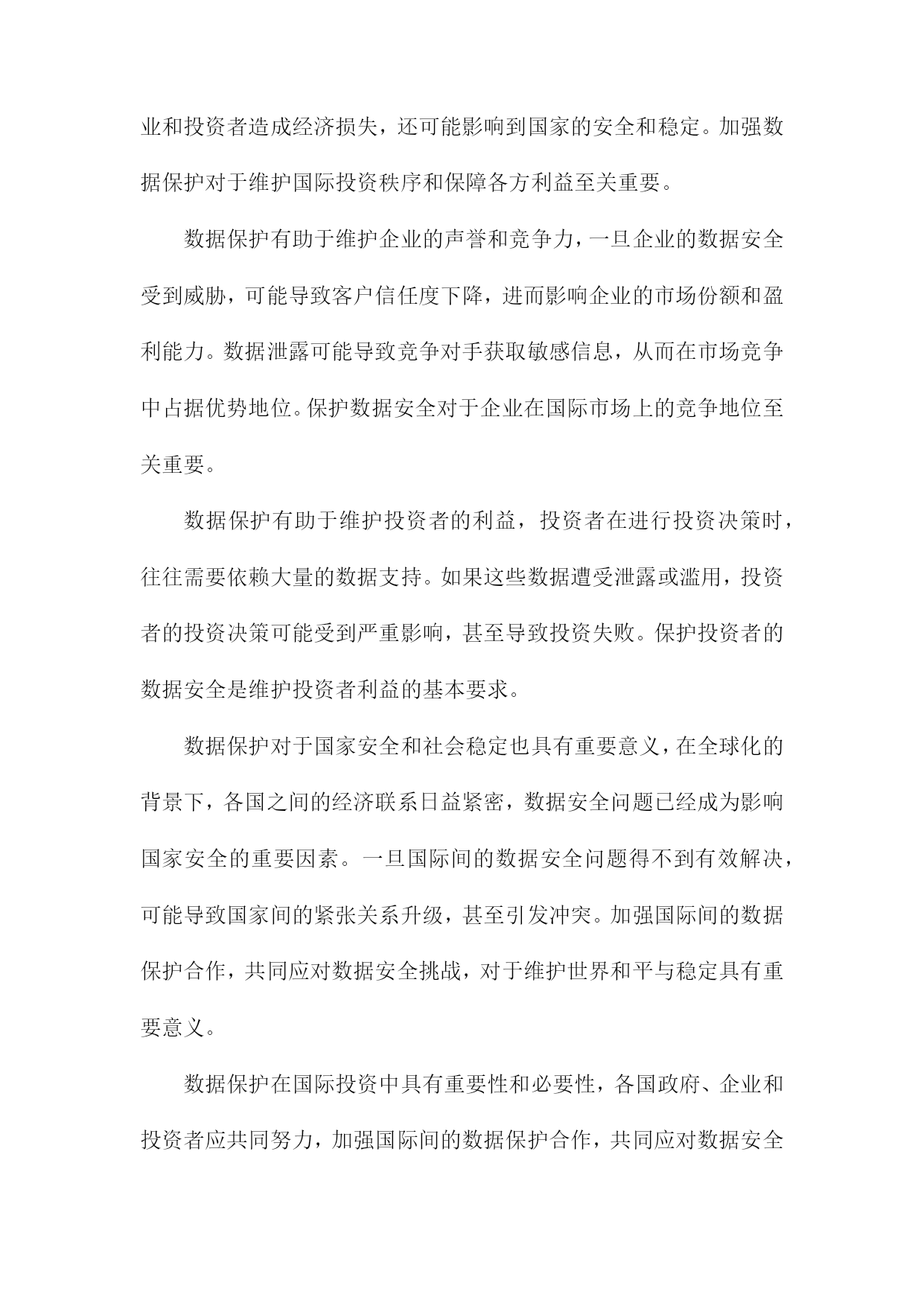 业和投资者造成经济损失，还可能影响到国家的安全和稳定。加强数据保护对于维护国际投资秩序和保障各方利益至关重要。

数据保护有助于维护企业的声誉和竞争力，一旦企业的数据安全受到威胁，可能导致客户信任度下降，进而影响企业的市场份额和盈利能力。数据泄露可能导致竞争对手获取敏感信息，从而在市场竞争中占据优势地位。保护数据安全对于企业在国际市场上的竞争地位至关重要。

数据保护有助于维护投资者的利益，投资者在进行投资决策时，往往需要依赖大量的数据支持。如果这些数据遭受泄露或滥用，投资者的投资决策可能受到严重影响，甚至导致投资失败。保护投资者的数据安全是维护投资者利益的基本要求。

数据保护对于国家安全和社会稳定也具有重要意义，在全球化的背景下，各国之间的经济联系日益紧密，数据安全问题已经成为影响国家安全的重要因素。一旦国际间的数据安全问题得不到有效解决，可能导致国家间的紧张关系升级，甚至引发冲突。加强国际间的数据保护合作，共同应对数据安全挑战，对于维护世界和平与稳定具有重要意义。

数据保护在国际投资中具有重要性和必要性，各国政府、企业和投资者应共同努力，加强国际间的数据保护合作，共同应对数据安全